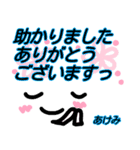 助かりました
ありがとう
ございますっ

あけみ